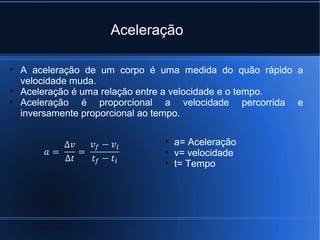 Aceleração

• A aceleração de um corpo é uma medida do quão rápido a velocidade muda.
• Aceleração é uma relação entre a velocidade e o tempo.
• Aceleração é proporcional a velocidade percorrida e inversamente proporcional ao tempo.

$a = \frac{\Delta v}{\Delta t} = \frac{v_f - v_i}{t_f - t_i}$

• a= Aceleração
• v= velocidade
• t= Tempo